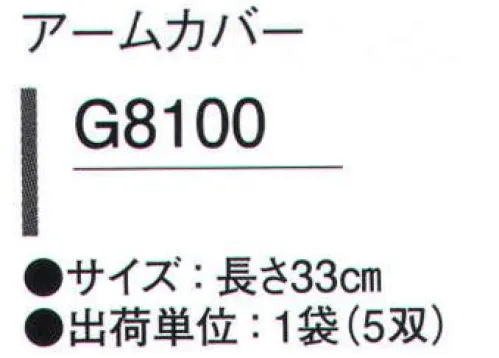 アームカバー

G8100

●サイズ：長さ33㎝
●出荷単位：1袋（5双）